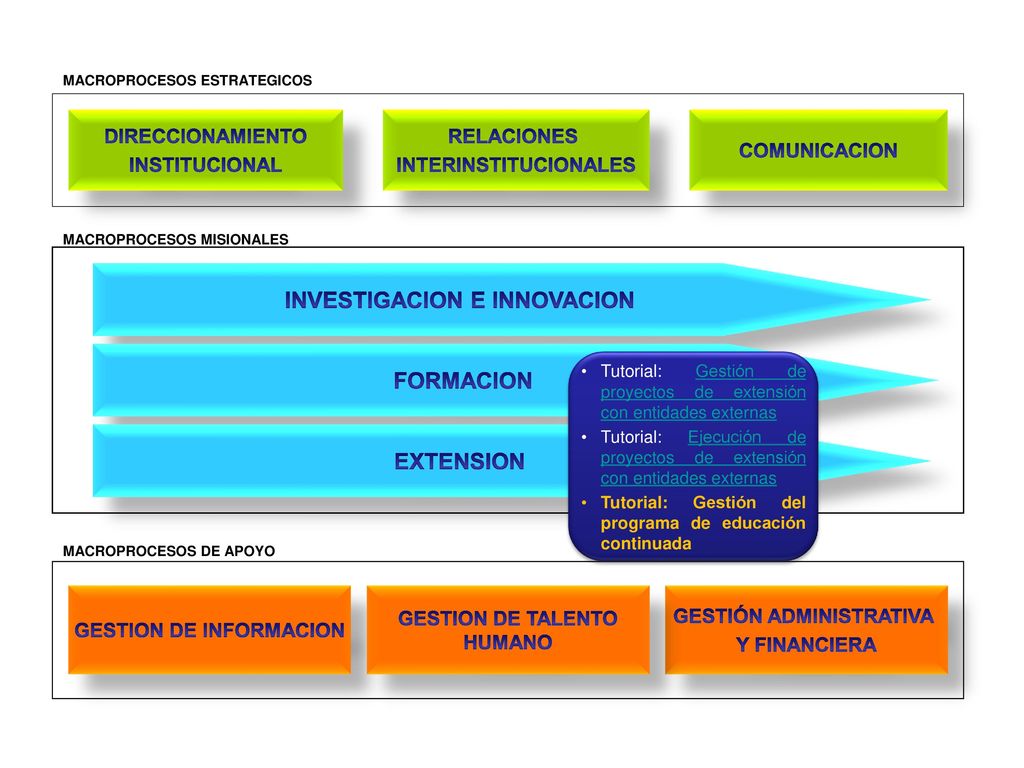 MACROPROCESOS ESTRATEGICOS

DIRECCIONAMIENTO INSTITUCIONAL

RELACIONES INTERINSTITUCIONALES

COMUNICACION

MACROPROCESOS MISIONALES

INVESTIGACION E INNOVACION

FORMACION

EXTENSION

• Tutorial: Gestión de proyectos de extensión con entidades externas
• Tutorial: Ejecución de proyectos de extensión con entidades externas
• Tutorial: Gestión del programa de educación continuada

MACROPROCESOS DE APOYO

GESTION DE INFORMACION

GESTION DE TALENTO HUMANO

GESTIÓN ADMINISTRATIVA Y FINANCIERA